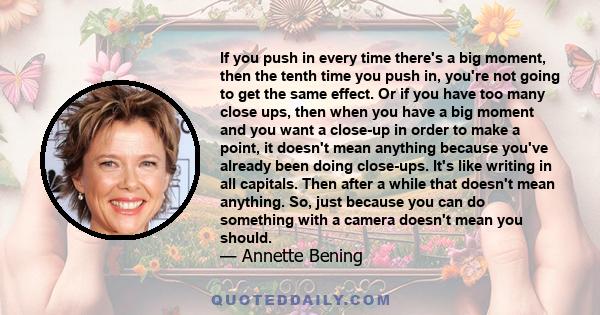 If you push in every time there's a big moment, then the tenth time you push in, you're not going to get the same effect. Or if you have too many close ups, then when you have a big moment and you want a close-up in order to make a point, it doesn't mean anything because you've already been doing close-ups. It's like writing in all capitals. Then after a while that doesn't mean anything. So, just because you can do something with a camera doesn't mean you should.
— Annette Bening

QUOTEDDAILY.COM